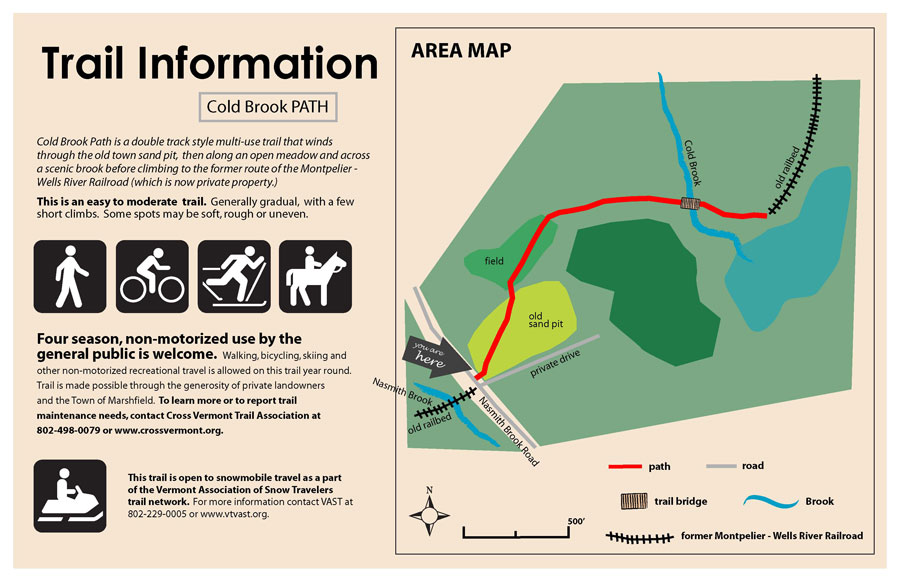 Trail Information

Cold Brook PATH

Cold Brook Path is a double track style multi-use trail that winds through the old town sand pit, then along an open meadow and across a scenic brook before climbing to the former route of the Montpelier - Wells River Railroad (which is now private property.)

This is an easy to moderate trail. Generally gradual, with a few short climbs. Some spots may be soft, rough or uneven.

Four season, non-motorized use by the general public is welcome. Walking, bicycling, skiing and other non-motorized recreational travel is allowed on this trail year round. Trail is made possible through the generosity of private landowners and the Town of Marshfield. To learn more or to report trail maintenance needs, contact Cross Vermont Trail Association at 802-498-0079 or www.crossvermont.org.

This trail is open to snowmobile travel as a part of the Vermont Association of Snow Travelers trail network. For more information contact VAST at 802-229-0005 or www.vtvast.org.

AREA MAP

Cold Brook

old railbed

field

old sand pit

you are here

private drive

Nasmith Brook

old railbed

Nasmith Brook Road

N

500'

path

road

trail bridge

Brook

former Montpelier - Wells River Railroad